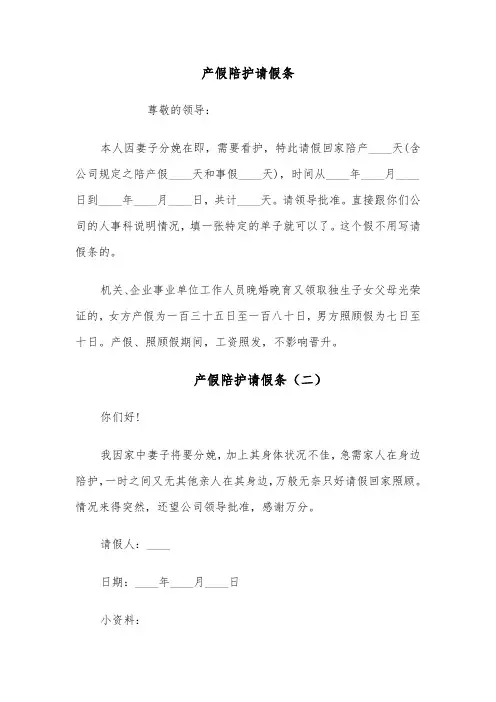 产假陪护请假条

尊敬的领导：

本人因妻子分娩在即，需要看护，特此请假回家陪产____天(含公司规定之陪产假____天和事假____天)，时间从____年____月____日到____年____月____日，共计____天。请领导批准。直接跟你们公司的人事科说明情况，填一张特定的单子就可以了。这个假不用写请假条的。

机关、企业事业单位工作人员晚婚晚育又领取独生子女父母光荣证的，女方产假为一百三十五日至一百八十日，男方照顾假为七日至十日。产假、照顾假期间，工资照发，不影响晋升。

产假陪护请假条（二）

你们好！

我因家中妻子将要分娩，加上其身体状况不佳，急需家人在身边陪护，一时之间又无其他亲人在其身边，万般无奈只好请假回家照顾。情况来得突然，还望公司领导批准，感谢万分。

请假人：____

日期：____年____月____日

小资料：